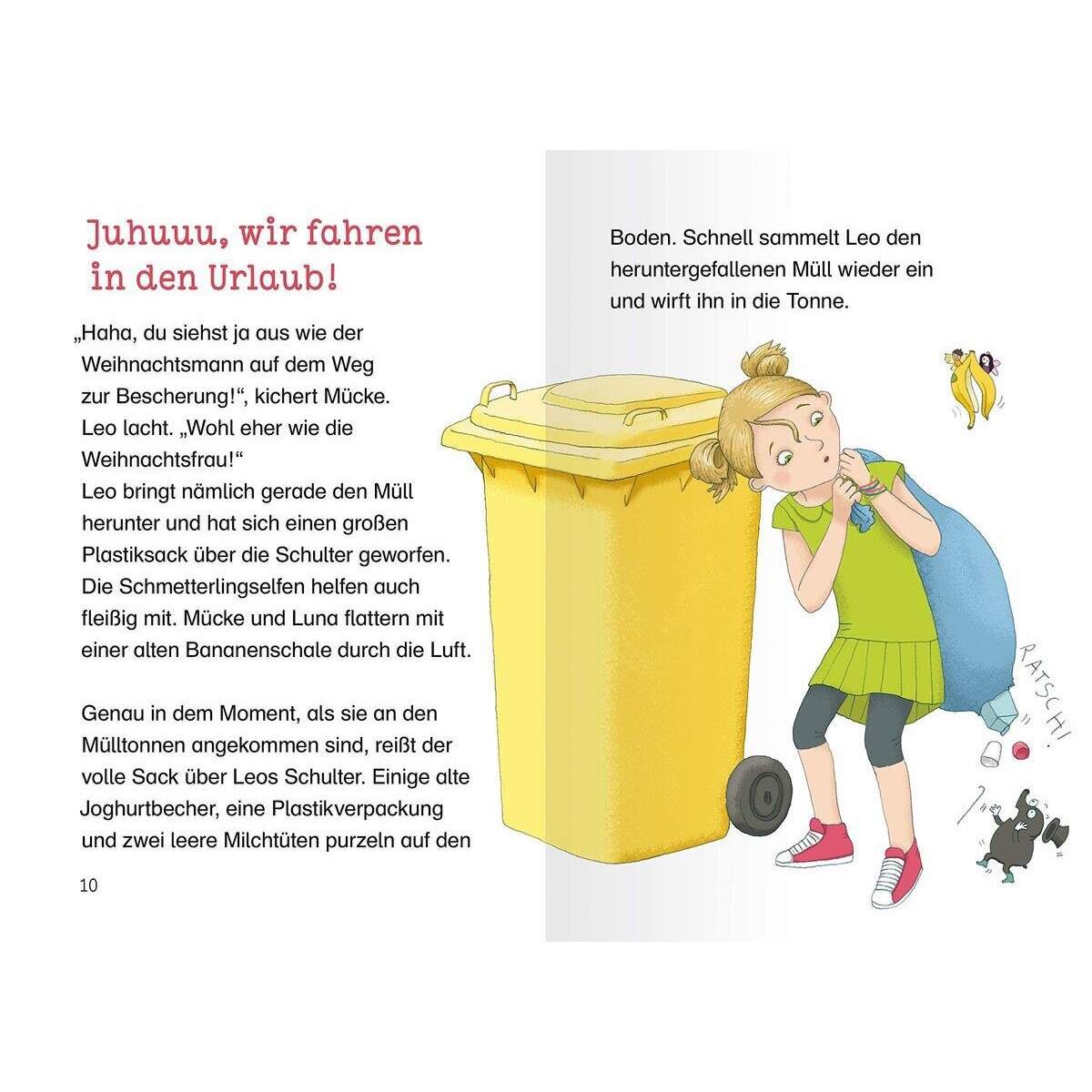 Juhuuu, wir fahren in den Urlaub!

„Haha, du siehst ja aus wie der Weihnachtsmann auf dem Weg zur Bescherung!“, kichert Mücke. Leo lacht. „Wohl eher wie die Weihnachtsfrau!“
Leo bringt nämlich gerade den Müll herunter und hat sich einen großen Plastiksack über die Schulter geworfen. Die Schmetterlingselfen helfen auch fleißig mit. Mücke und Luna flattern mit einer alten Bananenschale durch die Luft.

Genau in dem Moment, als sie an den Mülltonnen angekommen sind, reißt der volle Sack über Leos Schulter. Einige alte Joghurtbecher, eine Plastikverpackung und zwei leere Milchtüten purzeln auf den

10

Boden. Schnell sammelt Leo den heruntergefallenen Müll wieder ein und wirft ihn in die Tonne.

RATSCH!